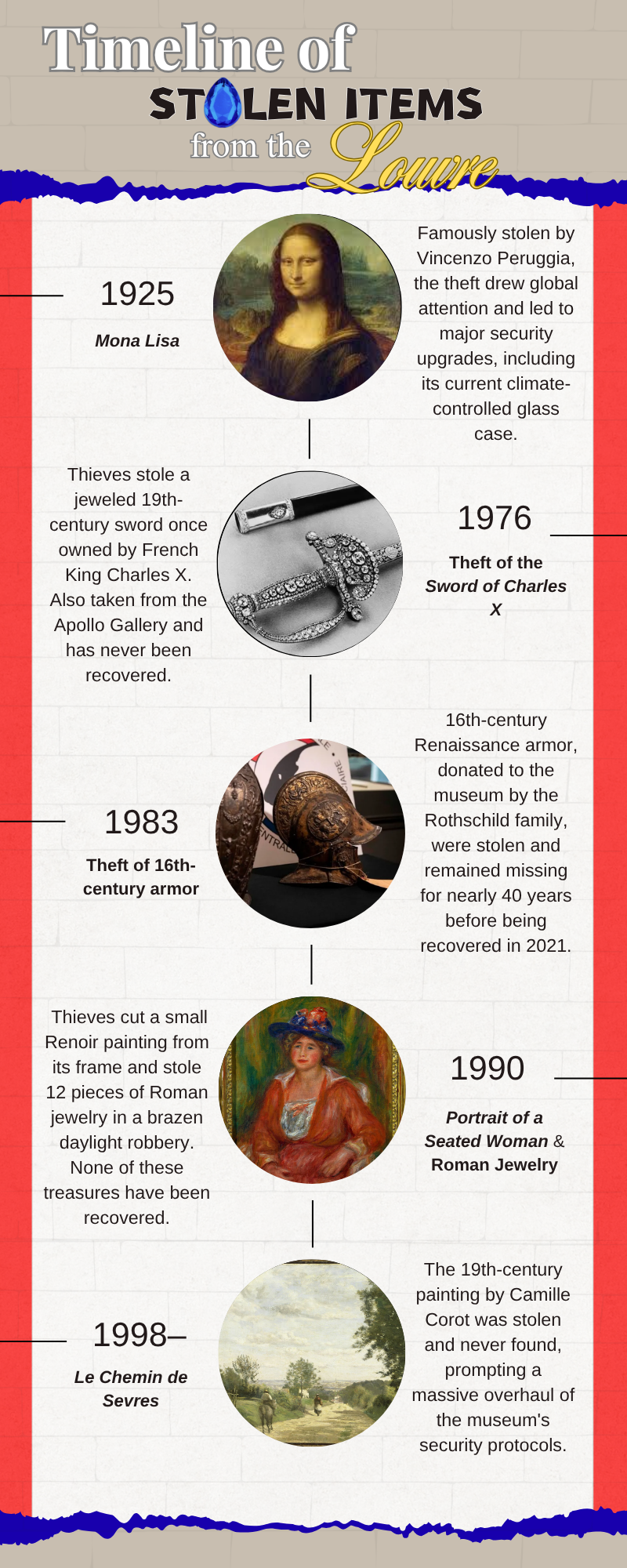 Timeline of
STOLEN ITEMS
from the Louvre

1925
Mona Lisa

Famously stolen by Vincenzo Peruggia, the theft drew global attention and led to major security upgrades, including its current climate-controlled glass case.

Thieves stole a jeweled 19th-century sword once owned by French King Charles X. Also taken from the Apollo Gallery and has never been recovered.

1976
Theft of the Sword of Charles X

1983
Theft of 16th-century armor

16th-century Renaissance armor, donated to the museum by the Rothschild family, were stolen and remained missing for nearly 40 years before being recovered in 2021.

Thieves cut a small Renoir painting from its frame and stole 12 pieces of Roman jewelry in a brazen daylight robbery. None of these treasures have been recovered.

1990
Portrait of a Seated Woman & Roman Jewelry

1998–
Le Chemin de Sevres

The 19th-century painting by Camille Corot was stolen and never found, prompting a massive overhaul of the museum's security protocols.